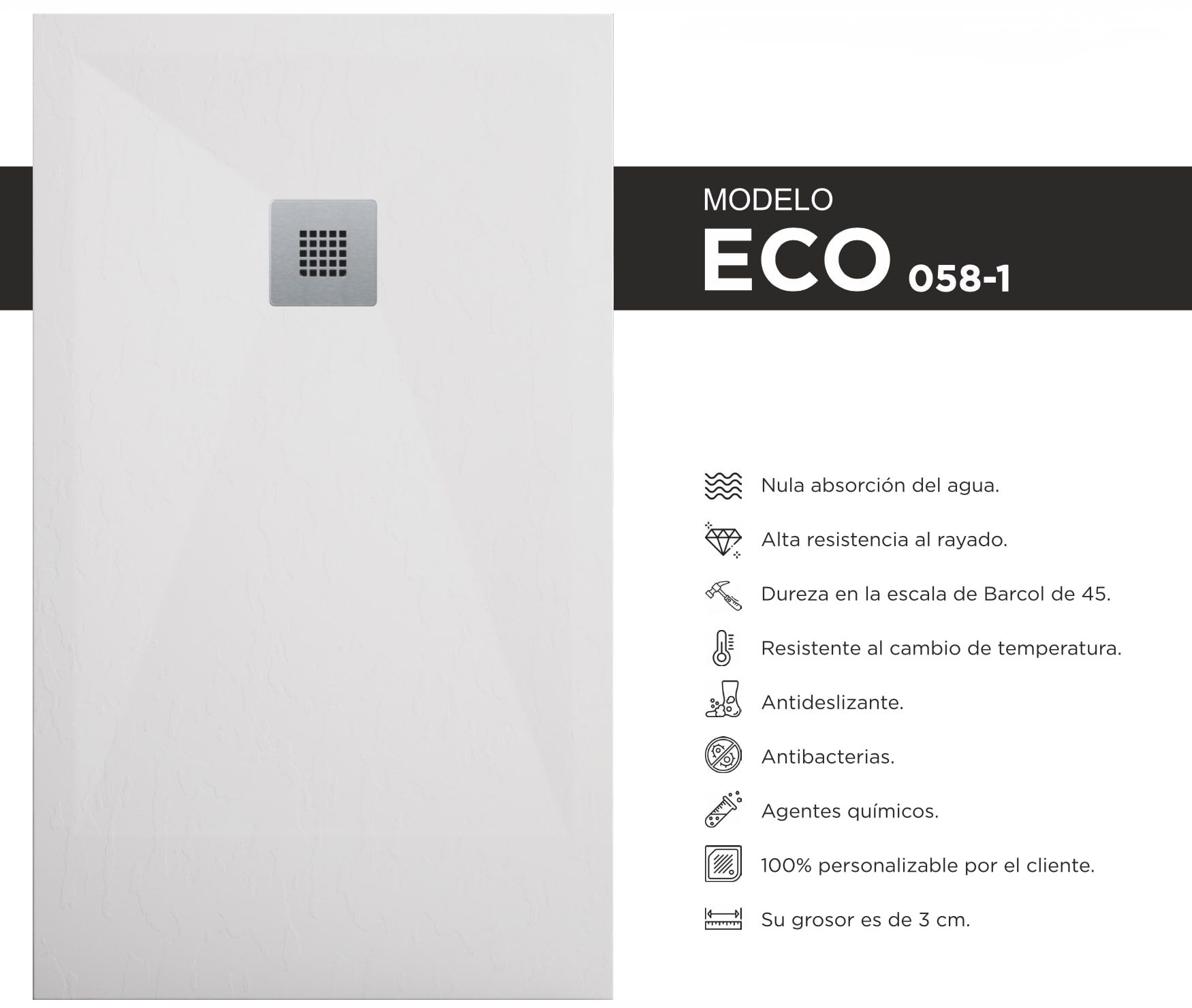 MODELO
ECO 058-1

Nula absorción del agua.

Alta resistencia al rayado.

Dureza en la escala de Barcol de 45.

Resistente al cambio de temperatura.

Antideslizante.

Antibacterias.

Agentes químicos.

100% personalizable por el cliente.

Su grosor es de 3 cm.